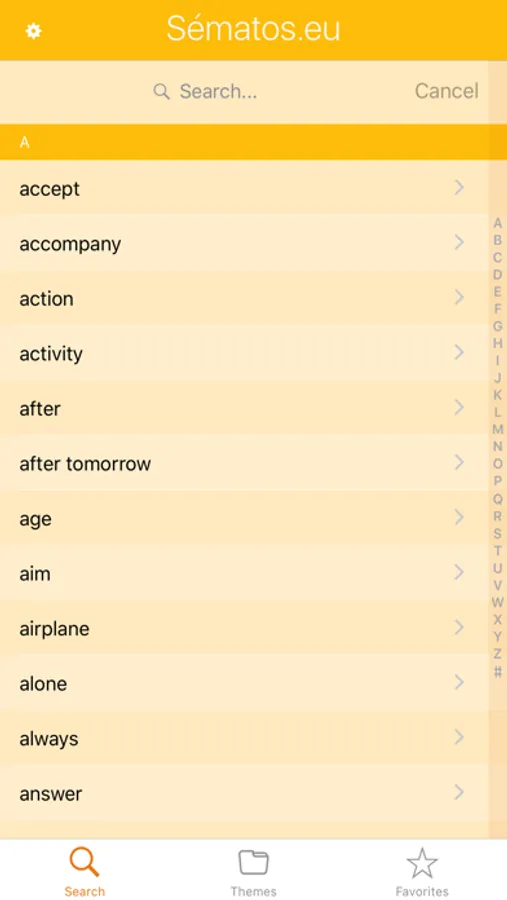 Sématos.eu

Search...

Cancel

A

accept

accompany

action

activity

after

after tomorrow

age

aim

airplane

alone

always

answer

A
B
C
D
E
F
G
H
I
J
K
L
M
N
O
P
Q
R
S
T
U
V
W
X
Y
Z
#

Search

Themes

Favorites